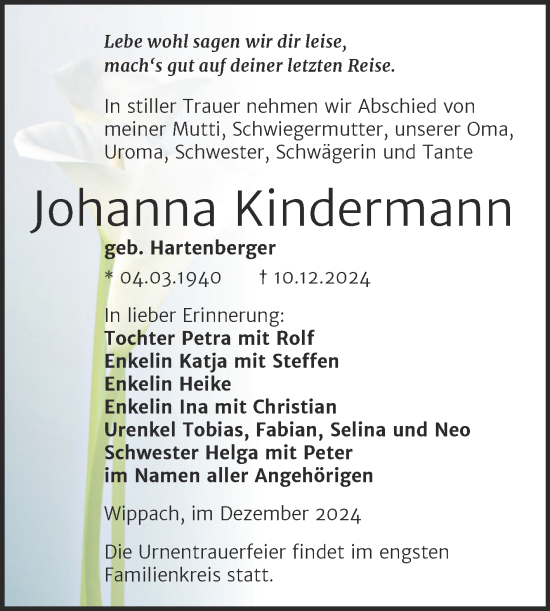 Lebe wohl sagen wir dir leise,
mach‘s gut auf deiner letzten Reise.

In stiller Trauer nehmen wir Abschied von meiner Mutti, Schwiegermutter, unserer Oma, Uroma, Schwester, Schwägerin und Tante

Johanna Kindermann

geb. Hartenberger

* 04.03.1940 † 10.12.2024

In lieber Erinnerung:
Tochter Petra mit Rolf
Enkelin Katja mit Steffen
Enkelin Heike
Enkelin Ina mit Christian
Urenkel Tobias, Fabian, Selina und Neo
Schwester Helga mit Peter
im Namen aller Angehörigen

Wippach, im Dezember 2024

Die Urnentrauerfeier findet im engsten Familienkreis statt.